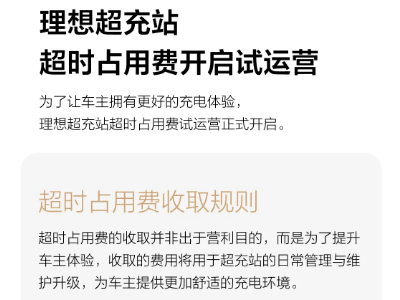 理想超充站
超时占用费开启试运营

为了让车主拥有更好的充电体验，
理想超充站超时占用费试运营正式开启。

超时占用费收取规则

超时占用费的收取并非出于营利目的，而是为了提升车主体验，收取的费用将用于超充站的日常管理与维护升级，为车主提供更加舒适的充电环境。